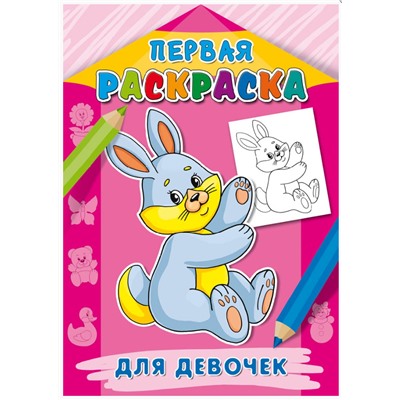 ПЕРВАЯ
РАСКРАСКА

ДЛЯ ДЕВОЧЕК